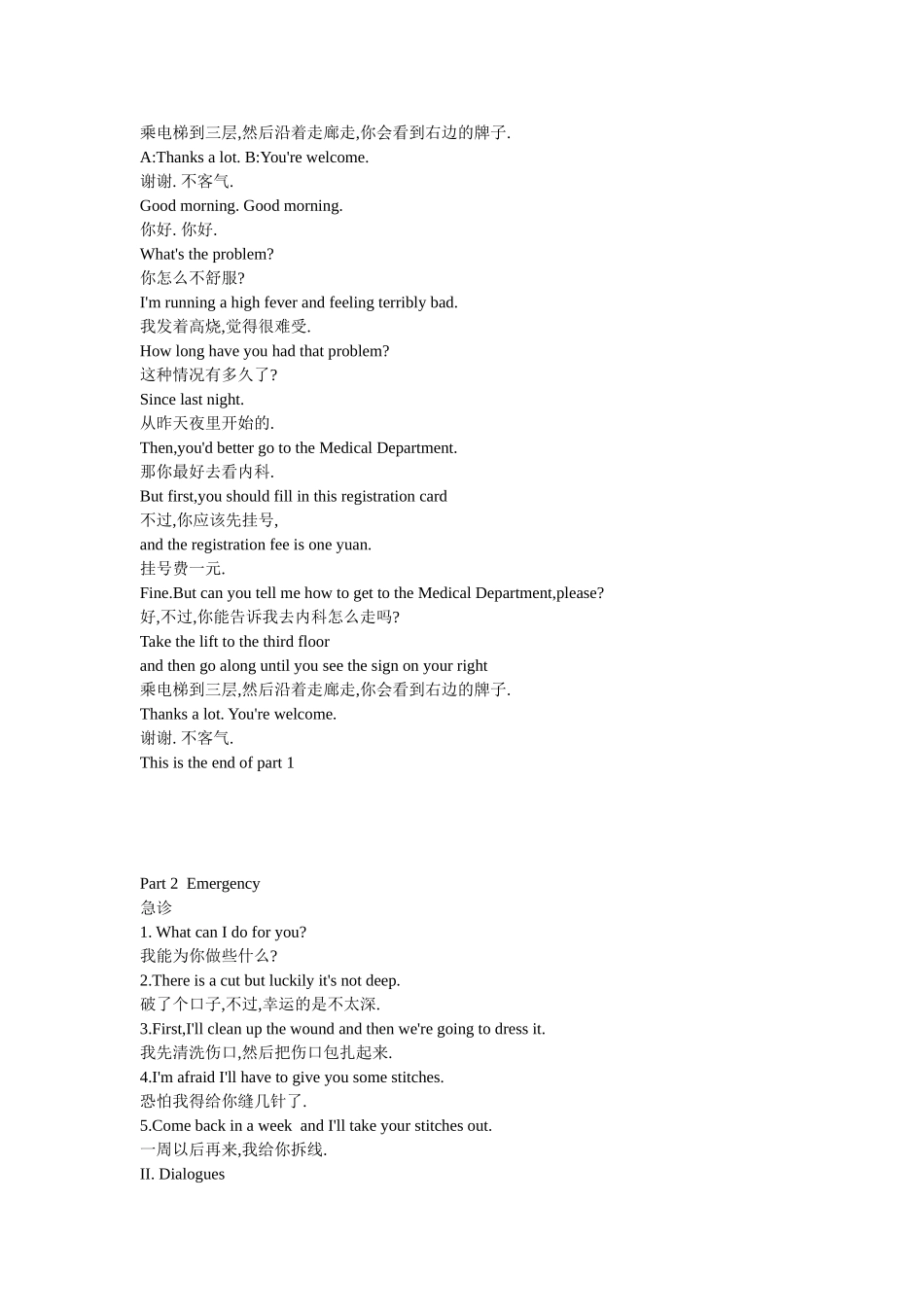 乘电梯到三层,然后沿着走廊走,你会看到右边的牌子.
A:Thanks a lot. B:You're welcome.
谢谢. 不客气.
Good morning. Good morning.
你好. 你好.
What's the problem?
你怎么不舒服?
I'm running a high fever and feeling terribly bad.
我发着高烧,觉得很难受.
How long have you had that problem?
这种情况有多久了?
Since last night.
从昨天夜里开始的.
Then,you'd better go to the Medical Department.
那你最好去看内科.
But first,you should fill in this registration card
不过,你应该先挂号,
and the registration fee is one yuan.
挂号费一元.
Fine.But can you tell me how to get to the Medical Department,please?
好,不过,你能告诉我去内科怎么走吗?
Take the lift to the third floor
and then go along until you see the sign on your right
乘电梯到三层,然后沿着走廊走,你会看到右边的牌子.
Thanks a lot. You're welcome.
谢谢. 不客气.
This is the end of part 1

Part 2 Emergency
急诊
1. What can I do for you?
我能为你做些什么?
2.There is a cut but luckily it's not deep.
破了个口子,不过,幸运的是不太深.
3.First,I'll clean up the wound and then we're going to dress it.
我先清洗伤口,然后把伤口包扎起来.
4.I'm afraid I'll have to give you some stitches.
恐怕我得给你缝几针了.
5.Come back in a week and I'll take your stitches out.
一周以后再来,我给你拆线.
II. Dialogues